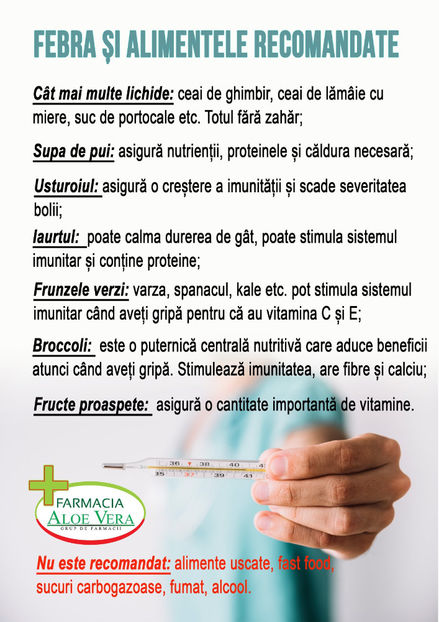 FEBRA ȘI ALIMENTELE RECOMANDATE

Cât mai multe lichide: ceai de ghimbir, ceai de lămâie cu miere, suc de portocale etc. Totul fără zahăr;

Supa de pui: asigură nutrienții, proteinele și căldura necesară;

Usturoiul: asigură o creștere a imunității și scade severitatea bolii;

Iaurtul: poate calma durerea de gât, poate stimula sistemul imunitar și conține proteine;

Frunzele verzi: varza, spanacul, kale etc. pot stimula sistemul imunitar când aveți gripă pentru că au vitamina C și E;

Broccoli: este o puternică centrală nutritivă care aduce beneficii atunci când aveți gripă. Stimulează imunitatea, are fibre și calciu;

Fructe proaspete: asigură o cantitate importantă de vitamine.

36 38 40 42
35 37 39 41

FARMACIA
ALOE VERA
GRUP DE FARMACII

Nu este recomandat: alimente uscate, fast food, sucuri carbogazoase, fumat, alcool.